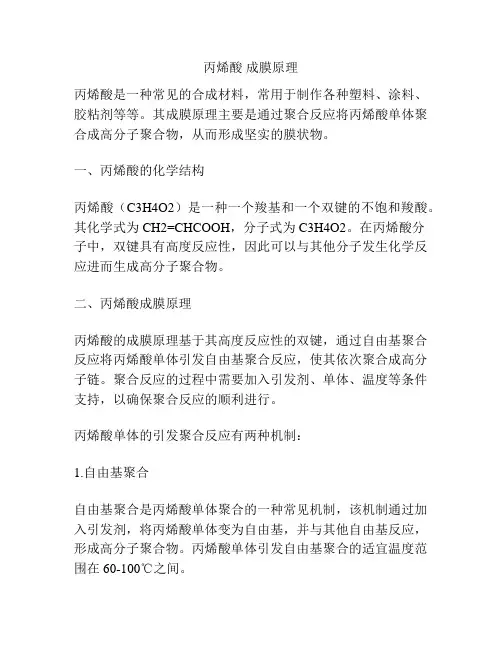 丙烯酸 成膜原理

丙烯酸是一种常见的合成材料，常用于制作各种塑料、涂料、胶粘剂等等。其成膜原理主要是通过聚合反应将丙烯酸单体聚合成高分子聚合物，从而形成坚实的膜状物。

一、丙烯酸的化学结构

丙烯酸（C3H4O2）是一种一个羧基和一个双键的不饱和羧酸。其化学式为 CH2=CHCOOH，分子式为 C3H4O2。在丙烯酸分子中，双键具有高度反应性，因此可以与其他分子发生化学反应进而生成高分子聚合物。

二、丙烯酸成膜原理

丙烯酸的成膜原理基于其高度反应性的双键，通过自由基聚合反应将丙烯酸单体引发自由基聚合反应，使其依次聚合成高分子链。聚合反应的过程中需要加入引发剂、单体、温度等条件支持，以确保聚合反应的顺利进行。

丙烯酸单体的引发聚合反应有两种机制：

1.自由基聚合

自由基聚合是丙烯酸单体聚合的一种常见机制，该机制通过加入引发剂，将丙烯酸单体变为自由基，并与其他自由基反应，形成高分子聚合物。丙烯酸单体引发自由基聚合的适宜温度范围在 60-100℃之间。